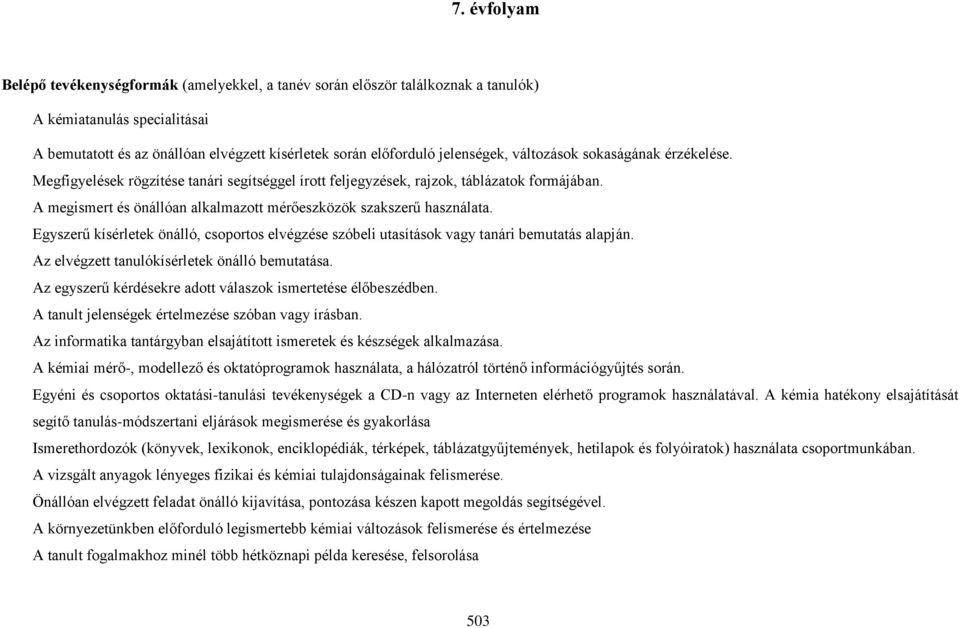 7. évfolyam

Belépő tevékenységformák (amelyekkel, a tanév során először találkoznak a tanulók)

A kémiatanulás specialitásai

A bemutatott és az önállóan elvégzett kísérletek során előforduló jelenségek, változások sokaságának érzékelése.

Megfigyelések rögzítése tanári segítséggel írott feljegyzések, rajzok, táblázatok formájában.

A megismert és önállóan alkalmazott mérőeszközök szakszerű használata.

Egyszerű kísérletek önálló, csoportos elvégzése szóbeli utasítások vagy tanári bemutatás alapján.

Az elvégzett tanulókísérletek önálló bemutatása.

Az egyszerű kérdésekre adott válaszok ismertetése élőbeszédben.

A tanult jelenségek értelmezése szóban vagy írásban.

Az informatika tantárgyban elsajátított ismeretek és készségek alkalmazása.

A kémiai mérő-, modellező és oktatóprogramok használata, a hálózatról történő információgyűjtés során.

Egyéni és csoportos oktatási-tanulási tevékenységek a CD-n vagy az Interneten elérhető programok használatával. A kémia hatékony elsajátítását segítő tanulás-módszertani eljárások megismerése és gyakorlása

Ismerethordozók (könyvek, lexikonok, enciklopédiák, térképek, táblázatgyűjtemények, hetilapok és folyóiratok) használata csoportmunkában.

A vizsgált anyagok lényeges fizikai és kémiai tulajdonságainak felismerése.

Önállóan elvégzett feladat önálló kijavítása, pontozása készen kapott megoldás segítségével.

A környezetünkben előforduló legismertebb kémiai változások felismerése és értelmezése

A tanult fogalmakhoz minél több hétköznapi példa keresése, felsorolása

503